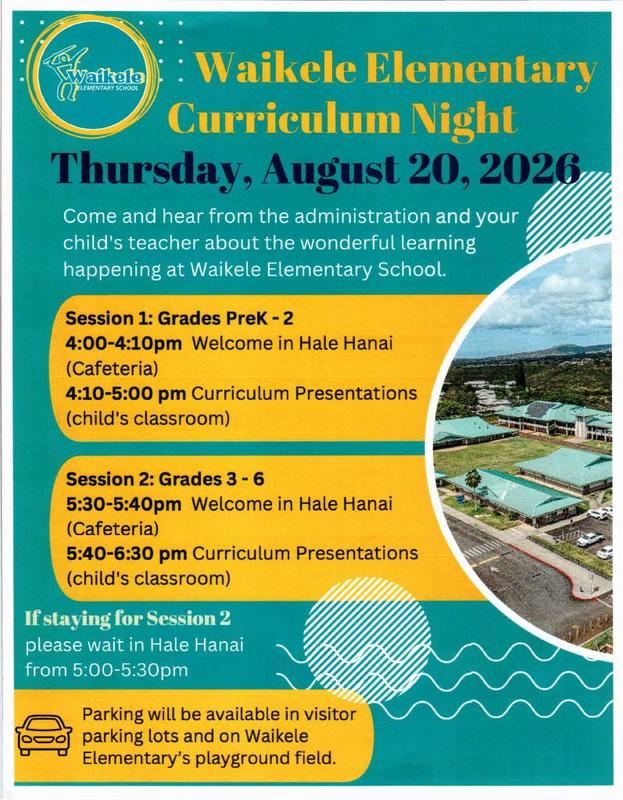 Waikele
ELEMENTARY SCHOOL

Waikele Elementary Curriculum Night

Thursday, August 20, 2026

Come and hear from the administration and your child's teacher about the wonderful learning happening at Waikele Elementary School.

Session 1: Grades PreK - 2
4:00-4:10pm Welcome in Hale Hanai (Cafeteria)
4:10-5:00 pm Curriculum Presentations (child's classroom)

Session 2: Grades 3 - 6
5:30-5:40pm Welcome in Hale Hanai (Cafeteria)
5:40-6:30 pm Curriculum Presentations (child's classroom)

If staying for Session 2 please wait in Hale Hanai from 5:00-5:30pm

Parking will be available in visitor parking lots and on Waikele Elementary's playground field.